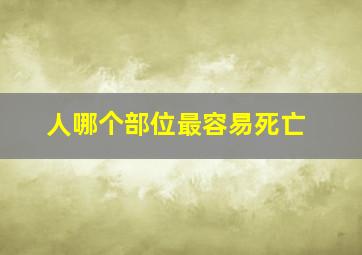 人哪个部位最容易死亡